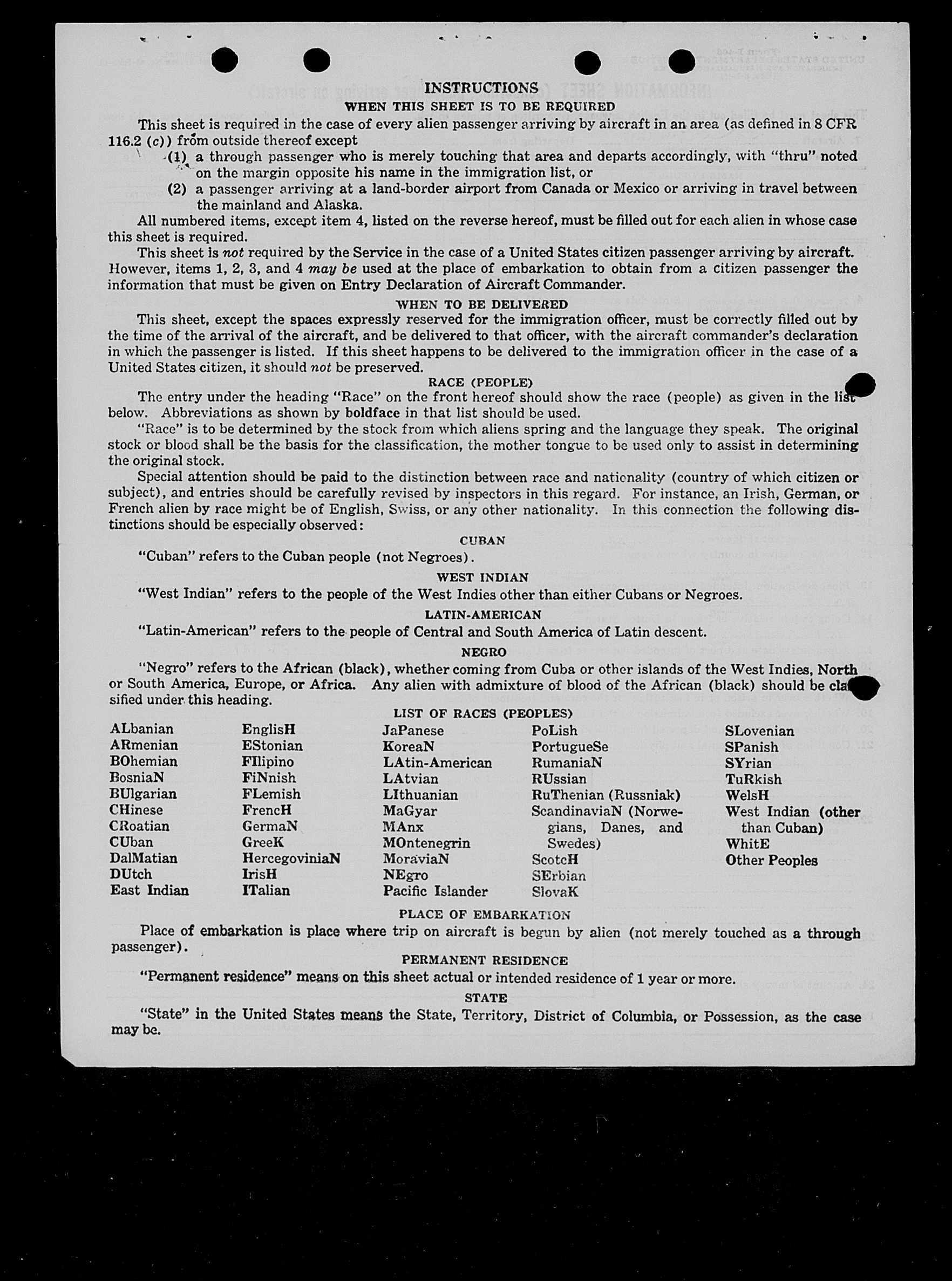 INSTRUCTIONS
WHEN THIS SHEET IS TO BE REQUIRED

This sheet is required in the case of every alien passenger arriving by aircraft in an area (as defined in 8 CFR 116.2 (c)) from outside thereof except

(1) a through passenger who is merely touching that area and departs accordingly, with "thru" noted on the margin opposite his name in the immigration list, or

(2) a passenger arriving at a land-border airport from Canada or Mexico or arriving in travel between the mainland and Alaska.

All numbered items, except item 4, listed on the reverse hereof, must be filled out for each alien in whose case this sheet is required.

This sheet is not required by the Service in the case of a United States citizen passenger arriving by aircraft. However, items 1, 2, 3, and 4 may be used at the place of embarkation to obtain from a citizen passenger the information that must be given on Entry Declaration of Aircraft Commander.

WHEN TO BE DELIVERED

This sheet, except the spaces expressly reserved for the immigration officer, must be correctly filled out by the time of the arrival of the aircraft, and be delivered to that officer, with the aircraft commander's declaration in which the passenger is listed. If this sheet happens to be delivered to the immigration officer in the case of a United States citizen, it should not be preserved.

RACE (PEOPLE)

The entry under the heading "Race" on the front hereof should show the race (people) as given in the list below. Abbreviations as shown by boldface in that list should be used.

"Race" is to be determined by the stock from which aliens spring and the language they speak. The original stock or blood shall be the basis for the classification, the mother tongue to be used only to assist in determining the original stock.

Special attention should be paid to the distinction between race and nationality (country of which citizen or subject), and entries should be carefully revised by inspectors in this regard. For instance, an Irish, German, or French alien by race might be of English, Swiss, or any other nationality. In this connection the following distinctions should be especially observed:

CUBAN

"Cuban" refers to the Cuban people (not Negroes).

WEST INDIAN

"West Indian" refers to the people of the West Indies other than either Cubans or Negroes.

LATIN-AMERICAN

"Latin-American" refers to the people of Central and South America of Latin descent.

NEGRO

"Negro" refers to the African (black), whether coming from Cuba or other islands of the West Indies, North or South America, Europe, or Africa. Any alien with admixture of blood of the African (black) should be classified under this heading.

LIST OF RACES (PEOPLES)

ALbanian
ARmenian
BOhemian
BosniaN
BUlgarian
CHinese
CRoatian
CUban
DalMatian
DUtch
East Indian

EnglisH
EStonian
FIlipino
FiNnish
FLemish
FrencH
GermaN
GreeK
HercegoviniaN
IrisH
ITalian

JaPanese
KoreaN
LAtin-American
LAtvian
LIthuanian
MaGyar
MAnx
MOntenegrin
MoraviaN
NEgro
Pacific Islander

PoLish
PortugueSe
RumaniaN
RUssian
RuThenian (Russniak)
ScandinaviaN (Norwegians, Danes, and Swedes)
ScotcH
SErbian
SlovaK

SLovenian
SPanish
SYrian
TuRkish
WelsH
West Indian (other than Cuban)
WhitE
Other Peoples

PLACE OF EMBARKATION

Place of embarkation is place where trip on aircraft is begun by alien (not merely touched as a through passenger).

PERMANENT RESIDENCE

"Permanent residence" means on this sheet actual or intended residence of 1 year or more.

STATE

"State" in the United States means the State, Territory, District of Columbia, or Possession, as the case may be.